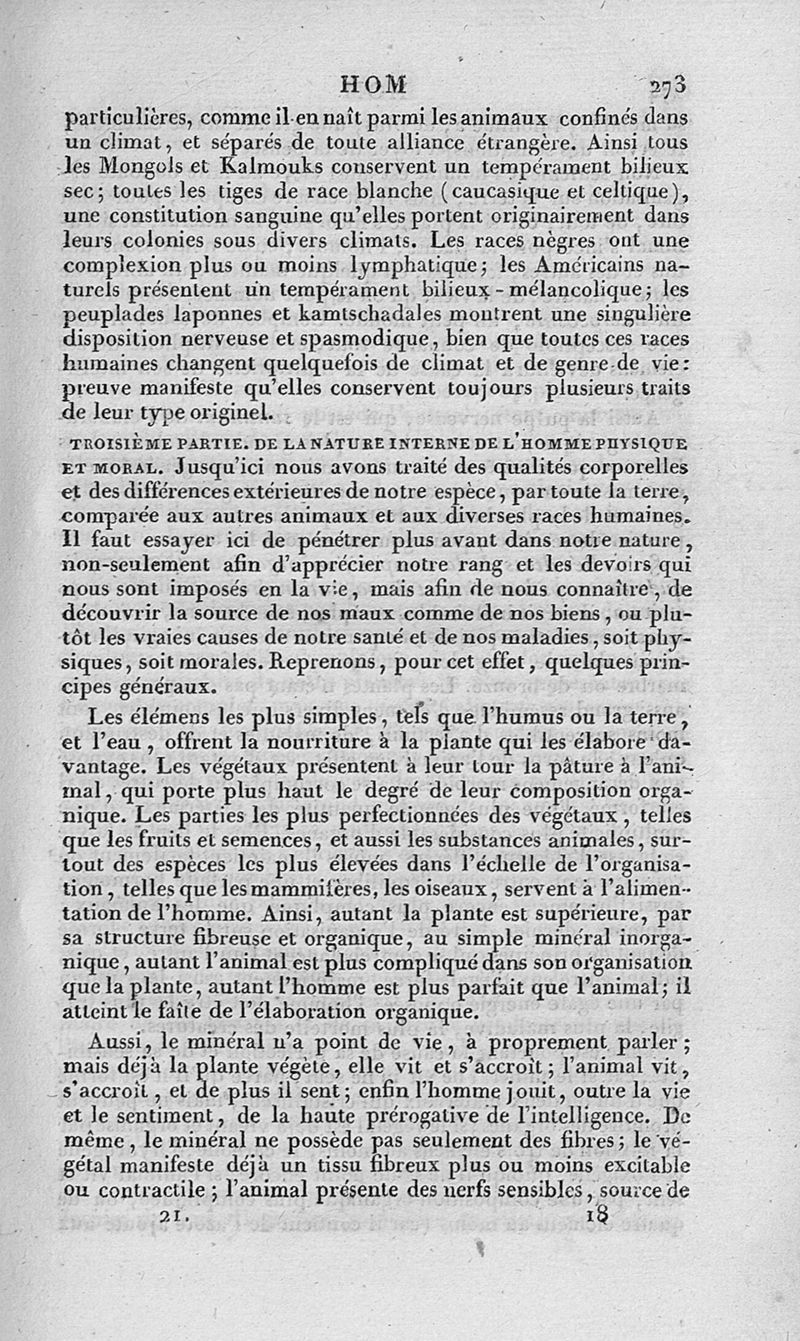 HOM 273

particulières, comme il en naît parmi les animaux confinés dans un climat, et séparés de toute alliance étrangère. Ainsi tous les Mongols et Kalmouks conservent un tempérament bilieux sec; toutes les tiges de race blanche (caucasique et celtique), une constitution sanguine qu'elles portent originairement dans leurs colonies sous divers climats. Les races nègres ont une complexion plus ou moins lymphatique; les Américains naturels présentent un tempérament bilieux-mélancolique; les peuplades laponnes et kamtschadales montrent une singulière disposition nerveuse et spasmodique, bien que toutes ces races humaines changent quelquefois de climat et de genre de vie: preuve manifeste qu'elles conservent toujours plusieurs traits de leur type originel.

TROISIÈME PARTIE. DE LA NATURE INTERNE DE L'HOMME PHYSIQUE ET MORAL. Jusqu'ici nous avons traité des qualités corporelles et des différences extérieures de notre espèce, par toute la terre, comparée aux autres animaux et aux diverses races humaines. Il faut essayer ici de pénétrer plus avant dans notre nature, non-seulement afin d'apprécier notre rang et les devoirs qui nous sont imposés en la vie, mais afin de nous connaître, de découvrir la source de nos maux comme de nos biens, ou plutôt les vraies causes de notre santé et de nos maladies, soit physiques, soit morales. Reprenons, pour cet effet, quelques principes généraux.

Les élémens les plus simples, tels que l'humus ou la terre, et l'eau, offrent la nourriture à la plante qui les élabore davantage. Les végétaux présentent à leur tour la pâture à l'animal, qui porte plus haut le degré de leur composition organique. Les parties les plus perfectionnées des végétaux, telles que les fruits et semences, et aussi les substances animales, surtout des espèces les plus élevées dans l'échelle de l'organisation, telles que les mammifères, les oiseaux, servent à l'alimentation de l'homme. Ainsi, autant la plante est supérieure, par sa structure fibreuse et organique, au simple minéral inorganique, autant l'animal est plus compliqué dans son organisation que la plante, autant l'homme est plus parfait que l'animal; il atteint le faîte de l'élaboration organique.

Aussi, le minéral n'a point de vie, à proprement parler; mais déjà la plante végète, elle vit et s'accroît; l'animal vit, s'accroît, et de plus il sent; enfin l'homme jouit, outre la vie et le sentiment, de la haute prérogative de l'intelligence. De même, le minéral ne possède pas seulement des fibres; le végétal manifeste déjà un tissu fibreux plus ou moins excitable ou contractile; l'animal présente des nerfs sensibles, source de

21. 18